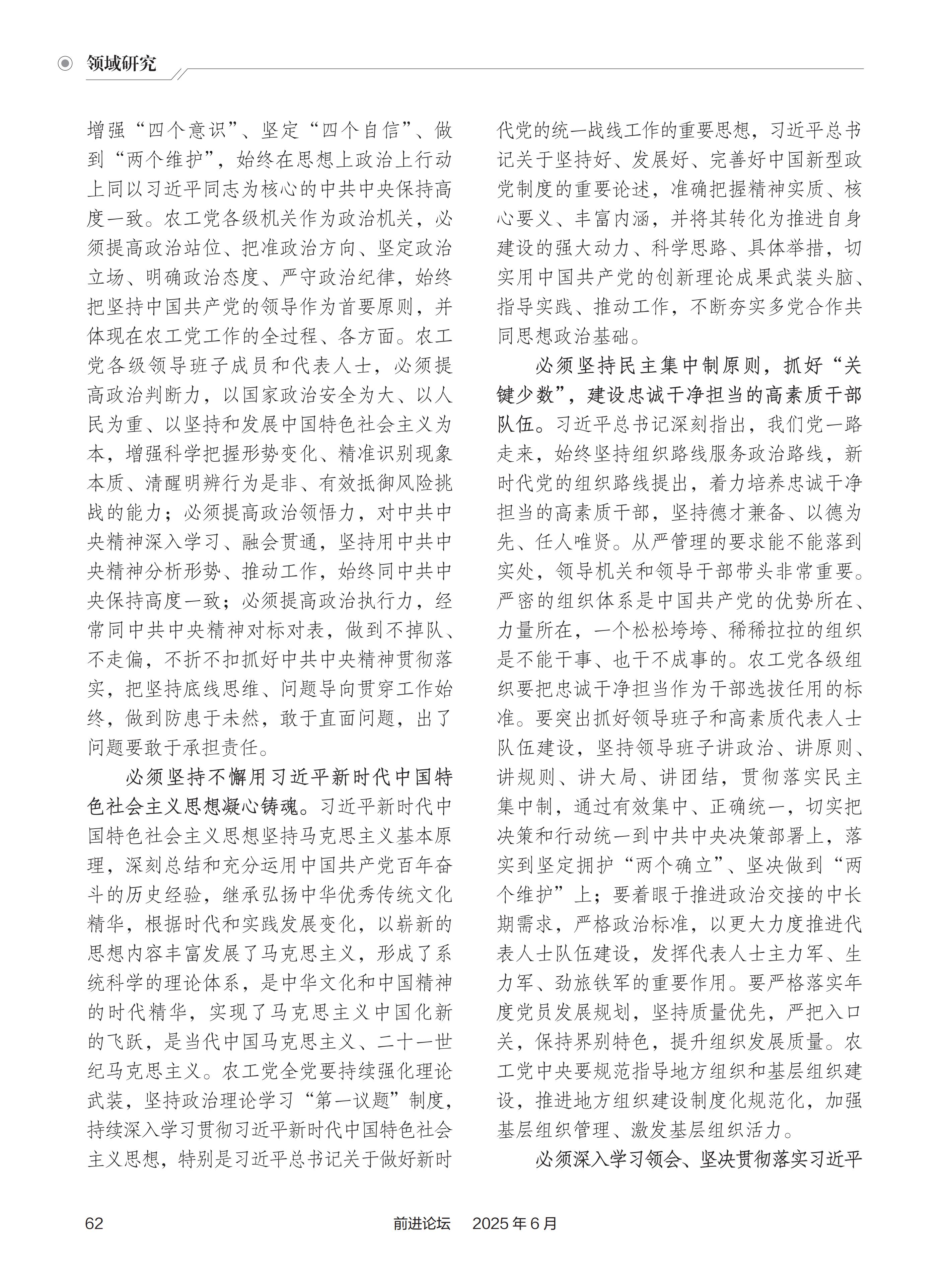 领域研究

增强“四个意识”、坚定“四个自信”、做到“两个维护”，始终在思想上政治上行动上同以习近平同志为核心的中共中央保持高度一致。农工党各级机关作为政治机关，必须提高政治站位、把准政治方向、坚定政治立场、明确政治态度、严守政治纪律，始终把坚持中国共产党的领导作为首要原则，并体现在农工党工作的全过程、各方面。农工党各级领导班子成员和代表人士，必须提高政治判断力，以国家政治安全为大、以人民为重、以坚持和发展中国特色社会主义为本，增强科学把握形势变化、精准识别现象本质、清醒明辨行为是非、有效抵御风险挑战的能力；必须提高政治领悟力，对中共中央精神深入学习、融会贯通，坚持用中共中央精神分析形势、推动工作，始终同中共中央保持高度一致；必须提高政治执行力，经常同中共中央精神对标对表，做到不掉队、不走偏，不折不扣抓好中共中央精神贯彻落实，把坚持底线思维、问题导向贯穿工作始终，做到防患于未然，敢于直面问题，出了问题要敢于承担责任。

必须坚持不懈用习近平新时代中国特色社会主义思想凝心铸魂。习近平新时代中国特色社会主义思想坚持马克思主义基本原理，深刻总结和充分运用中国共产党百年奋斗的历史经验，继承弘扬中华优秀传统文化精华，根据时代和实践发展变化，以崭新的思想内容丰富发展了马克思主义，形成了系统科学的理论体系，是中华文化和中国精神的时代精华，实现了马克思主义中国化新的飞跃，是当代中国马克思主义、二十一世纪马克思主义。农工党全党要持续强化理论武装，坚持政治理论学习“第一议题”制度，持续深入学习贯彻习近平新时代中国特色社会主义思想，特别是习近平总书记关于做好新时代党的统一战线工作的重要思想，习近平总书记关于坚持好、发展好、完善好中国新型政党制度的重要论述，准确把握精神实质、核心要义、丰富内涵，并将其转化为推进自身建设的强大动力、科学思路、具体举措，切实用中国共产党的创新理论成果武装头脑、指导实践、推动工作，不断夯实多党合作共同思想政治基础。

必须坚持民主集中制原则，抓好“关键少数”，建设忠诚干净担当的高素质干部队伍。习近平总书记深刻指出，我们党一路走来，始终坚持组织路线服务政治路线，新时代党的组织路线提出，着力培养忠诚干净担当的高素质干部，坚持德才兼备、以德为先、任人唯贤。从严管理的要求能不能落到实处，领导机关和领导干部带头非常重要。严密的组织体系是中国共产党的优势所在、力量所在，一个松松垮垮、稀稀拉拉的组织是不能干事、也干不成事的。农工党各级组织要把忠诚干净担当作为干部选拔任用的标准。要突出抓好领导班子和高素质代表人士队伍建设，坚持领导班子讲政治、讲原则、讲规则、讲大局、讲团结，贯彻落实民主集中制，通过有效集中、正确统一，切实把决策和行动统一到中共中央决策部署上，落实到坚定拥护“两个确立”、坚决做到“两个维护”上；要着眼于推进政治交接的中长期需求，严格政治标准，以更大力度推进代表人士队伍建设，发挥代表人士主力军、生力军、劲旅铁军的重要作用。要严格落实年度党员发展规划，坚持质量优先，严把入口关，保持界别特色，提升组织发展质量。农工党中央要规范指导地方组织和基层组织建设，推进地方组织建设制度化规范化，加强基层组织管理、激发基层组织活力。

必须深入学习领会、坚决贯彻落实习近平

62 前进论坛 2025年6月